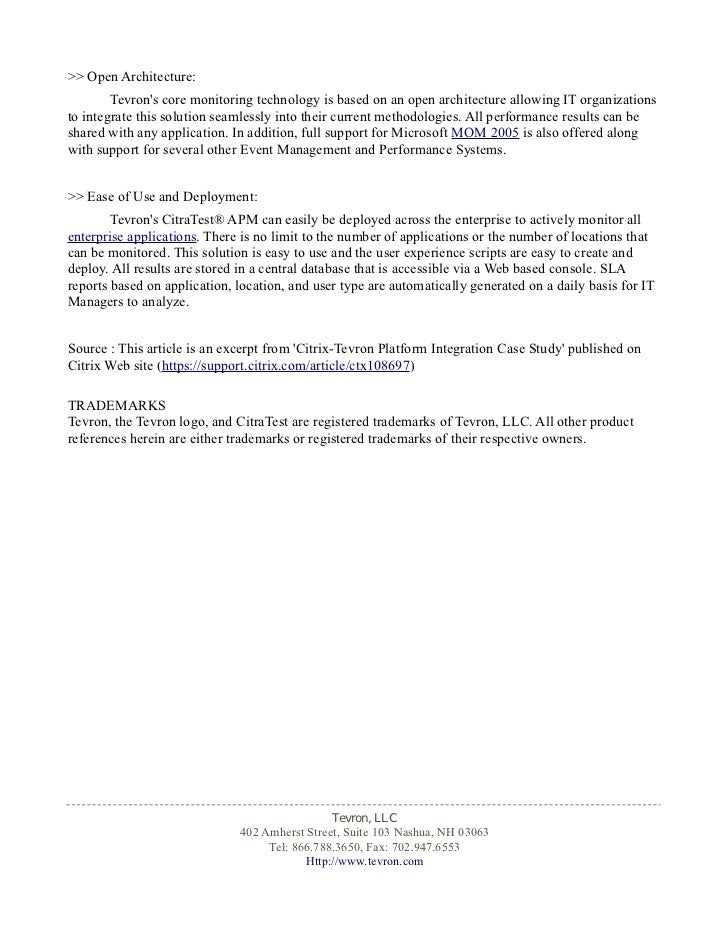 >> Open Architecture:

Tevron's core monitoring technology is based on an open architecture allowing IT organizations to integrate this solution seamlessly into their current methodologies. All performance results can be shared with any application. In addition, full support for Microsoft MOM 2005 is also offered along with support for several other Event Management and Performance Systems.

>> Ease of Use and Deployment:

Tevron's CitraTest® APM can easily be deployed across the enterprise to actively monitor all enterprise applications. There is no limit to the number of applications or the number of locations that can be monitored. This solution is easy to use and the user experience scripts are easy to create and deploy. All results are stored in a central database that is accessible via a Web based console. SLA reports based on application, location, and user type are automatically generated on a daily basis for IT Managers to analyze.

Source : This article is an excerpt from 'Citrix-Tevron Platform Integration Case Study' published on Citrix Web site (https://support.citrix.com/article/ctx108697)

TRADEMARKS
Tevron, the Tevron logo, and CitraTest are registered trademarks of Tevron, LLC. All other product references herein are either trademarks or registered trademarks of their respective owners.

Tevron, LLC
402 Amherst Street, Suite 103 Nashua, NH 03063
Tel: 866.788.3650, Fax: 702.947.6553
Http://www.tevron.com